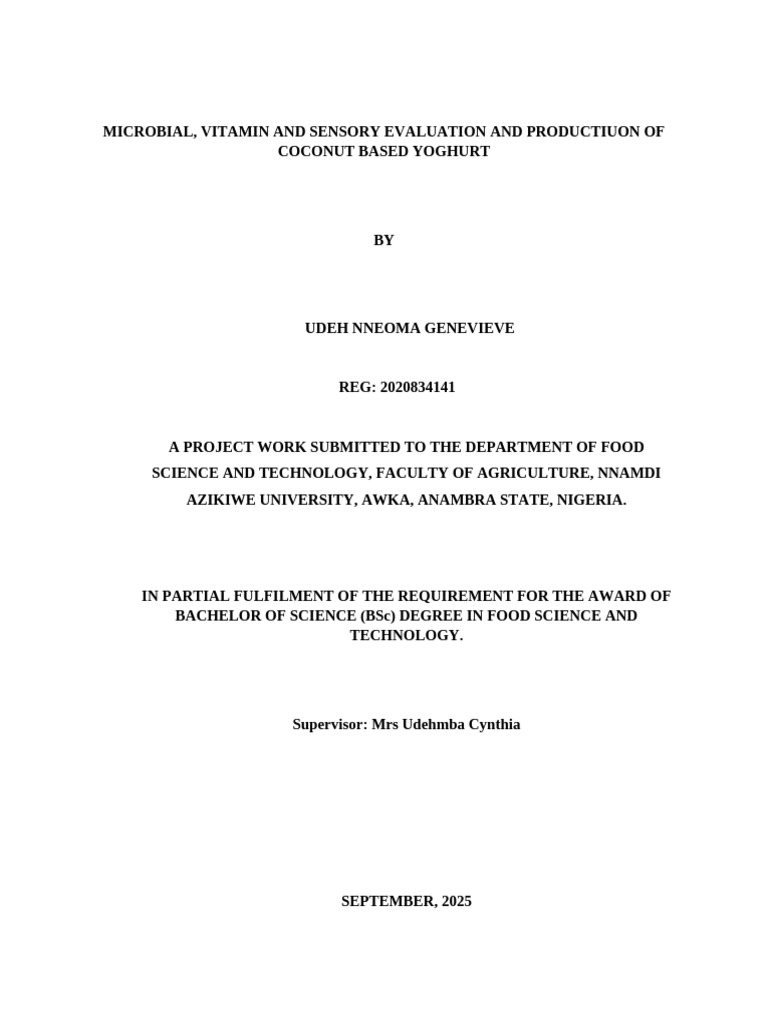 MICROBIAL, VITAMIN AND SENSORY EVALUATION AND PRODUCTIUON OF COCONUT BASED YOGHURT

BY

UDEH NNEOMA GENEVIEVE

REG: 2020834141

A PROJECT WORK SUBMITTED TO THE DEPARTMENT OF FOOD SCIENCE AND TECHNOLOGY, FACULTY OF AGRICULTURE, NNAMDI AZIKIWE UNIVERSITY, AWKA, ANAMBRA STATE, NIGERIA.

IN PARTIAL FULFILMENT OF THE REQUIREMENT FOR THE AWARD OF BACHELOR OF SCIENCE (BSc) DEGREE IN FOOD SCIENCE AND TECHNOLOGY.

Supervisor: Mrs Udehmba Cynthia

SEPTEMBER, 2025